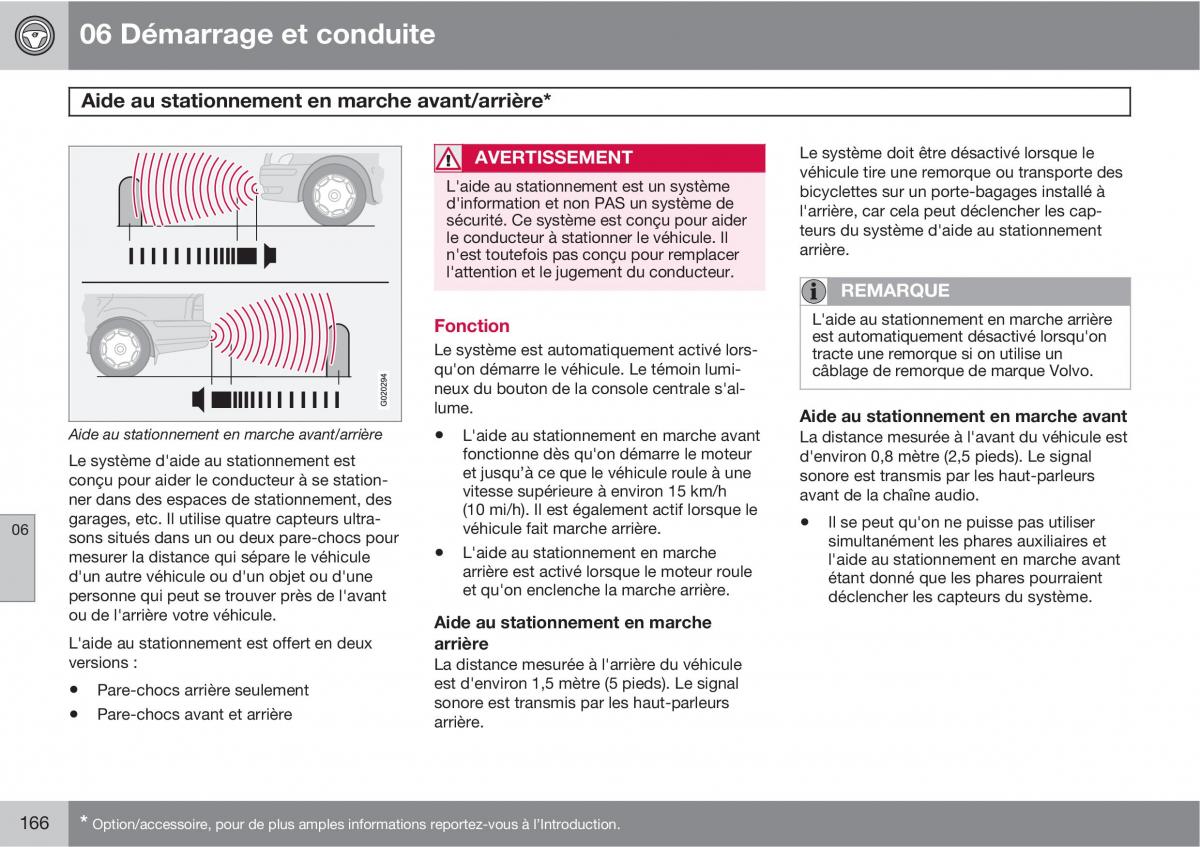 06 Démarrage et conduite

Aide au stationnement en marche avant/arrière*

G020294

Aide au stationnement en marche avant/arrière

Le système d'aide au stationnement est conçu pour aider le conducteur à se stationner dans des espaces de stationnement, des garages, etc. Il utilise quatre capteurs ultrasons situés dans un ou deux pare-chocs pour mesurer la distance qui sépare le véhicule d'un autre véhicule ou d'un objet ou d'une personne qui peut se trouver près de l'avant ou de l'arrière votre véhicule.

L'aide au stationnement est offert en deux versions :

• Pare-chocs arrière seulement
• Pare-chocs avant et arrière

06

AVERTISSEMENT

L'aide au stationnement est un système d'information et non PAS un système de sécurité. Ce système est conçu pour aider le conducteur à stationner le véhicule. Il n'est toutefois pas conçu pour remplacer l'attention et le jugement du conducteur.

Fonction

Le système est automatiquement activé lorsqu'on démarre le véhicule. Le témoin lumineux du bouton de la console centrale s'allume.

• L'aide au stationnement en marche avant fonctionne dès qu'on démarre le moteur et jusqu'à ce que le véhicule roule à une vitesse supérieure à environ 15 km/h (10 mi/h). Il est également actif lorsque le véhicule fait marche arrière.
• L'aide au stationnement en marche arrière est activé lorsque le moteur roule et qu'on enclenche la marche arrière.

Aide au stationnement en marche arrière

La distance mesurée à l'arrière du véhicule est d'environ 1,5 mètre (5 pieds). Le signal sonore est transmis par les haut-parleurs arrière.

Le système doit être désactivé lorsque le véhicule tire une remorque ou transporte des bicyclettes sur un porte-bagages installé à l'arrière, car cela peut déclencher les capteurs du système d'aide au stationnement arrière.

REMARQUE

L'aide au stationnement en marche arrière est automatiquement désactivé lorsqu'on tracte une remorque si on utilise un câblage de remorque de marque Volvo.

Aide au stationnement en marche avant

La distance mesurée à l'avant du véhicule est d'environ 0,8 mètre (2,5 pieds). Le signal sonore est transmis par les haut-parleurs avant de la chaîne audio.

• Il se peut qu'on ne puisse pas utiliser simultanément les phares auxiliaires et l'aide au stationnement en marche avant étant donné que les phares pourraient déclencher les capteurs du système.

166

* Option/accessoire, pour de plus amples informations reportez-vous à l'Introduction.